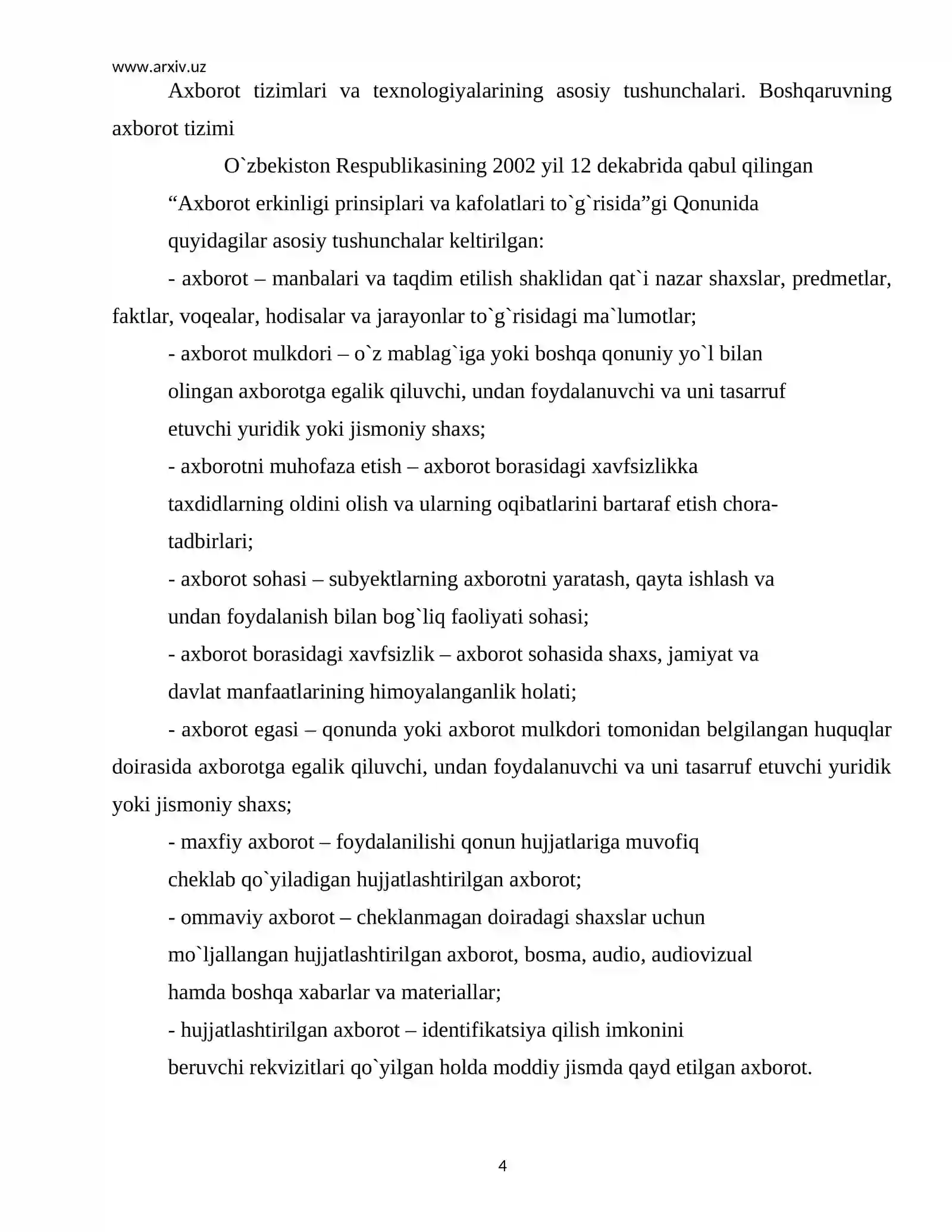 www.arxiv.uz

Axborot tizimlari va texnologiyalarining asosiy tushunchalari. Boshqaruvning axborot tizimi

O`zbekiston Respublikasining 2002 yil 12 dekabrida qabul qilingan "Axborot erkinligi prinsiplari va kafolatlari to`g`risida"gi Qonunida quyidagilar asosiy tushunchalar keltirilgan:

- axborot – manbalari va taqdim etilish shaklidan qat`i nazar shaxslar, predmetlar, faktlar, voqealar, hodisalar va jarayonlar to`g`risidagi ma`lumotlar;

- axborot mulkdori – o`z mablag`iga yoki boshqa qonuniy yo`l bilan olingan axborotga egalik qiluvchi, undan foydalanuvchi va uni tasarruf etuvchi yuridik yoki jismoniy shaxs;

- axborotni muhofaza etish – axborot borasidagi xavfsizlikka taxdidlarning oldini olish va ularning oqibatlarini bartaraf etish chora-tadbirlari;

- axborot sohasi – subyektlarning axborotni yaratash, qayta ishlash va undan foydalanish bilan bog`liq faoliyati sohasi;

- axborot borasidagi xavfsizlik – axborot sohasida shaxs, jamiyat va davlat manfaatlarining himoyalanganlik holati;

- axborot egasi – qonunda yoki axborot mulkdori tomonidan belgilangan huquqlar doirasida axborotga egalik qiluvchi, undan foydalanuvchi va uni tasarruf etuvchi yuridik yoki jismoniy shaxs;

- maxfiy axborot – foydalanilishi qonun hujjatlariga muvofiq cheklab qo`yiladigan hujjatlashtirilgan axborot;

- ommaviy axborot – cheklanmagan doiradagi shaxslar uchun mo`ljallangan hujjatlashtirilgan axborot, bosma, audio, audiovizual hamda boshqa xabarlar va materiallar;

- hujjatlashtirilgan axborot – identifikatsiya qilish imkonini beruvchi rekvizitlari qo`yilgan holda moddiy jismda qayd etilgan axborot.

4